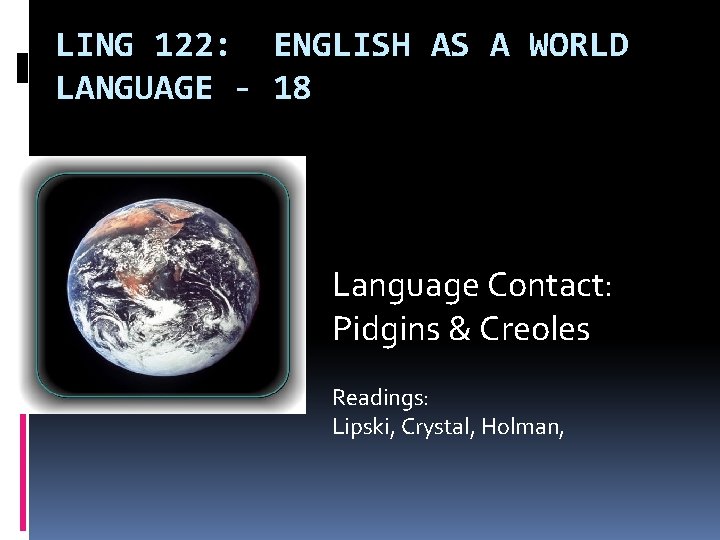 LING 122: ENGLISH AS A WORLD LANGUAGE - 18

Language Contact: Pidgins & Creoles

Readings:
Lipski, Crystal, Holman,